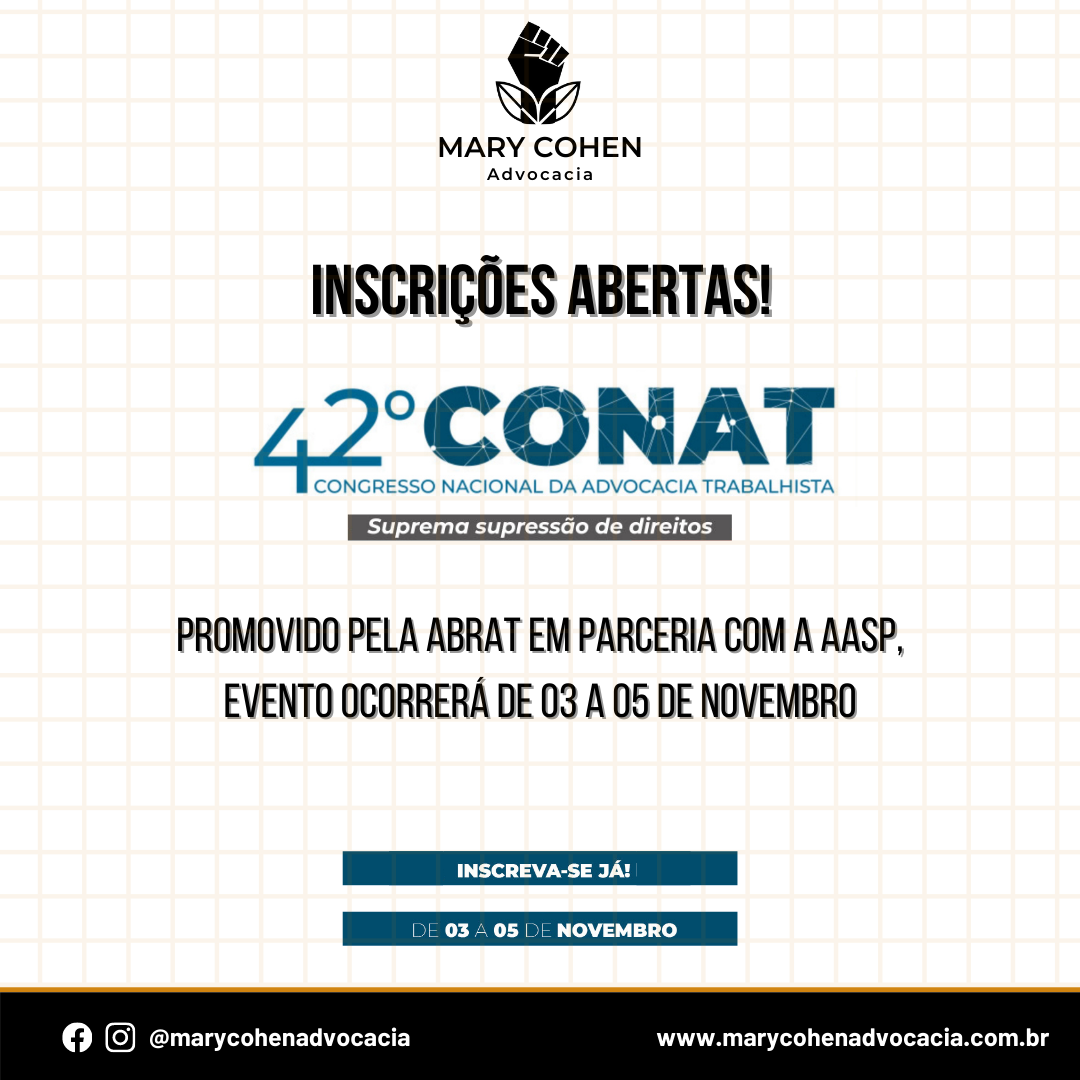 MARY COHEN
Advocacia

INSCRIÇÕES ABERTAS!

42° CONAT
CONGRESSO NACIONAL DA ADVOCACIA TRABALHISTA
Suprema supressão de direitos

PROMOVIDO PELA ABRAT EM PARCERIA COM A AASP, EVENTO OCORRERÁ DE 03 A 05 DE NOVEMBRO

INSCREVA-SE JÁ!

DE 03 A 05 DE NOVEMBRO

@marycohenadvocacia

www.marycohenadvocacia.com.br